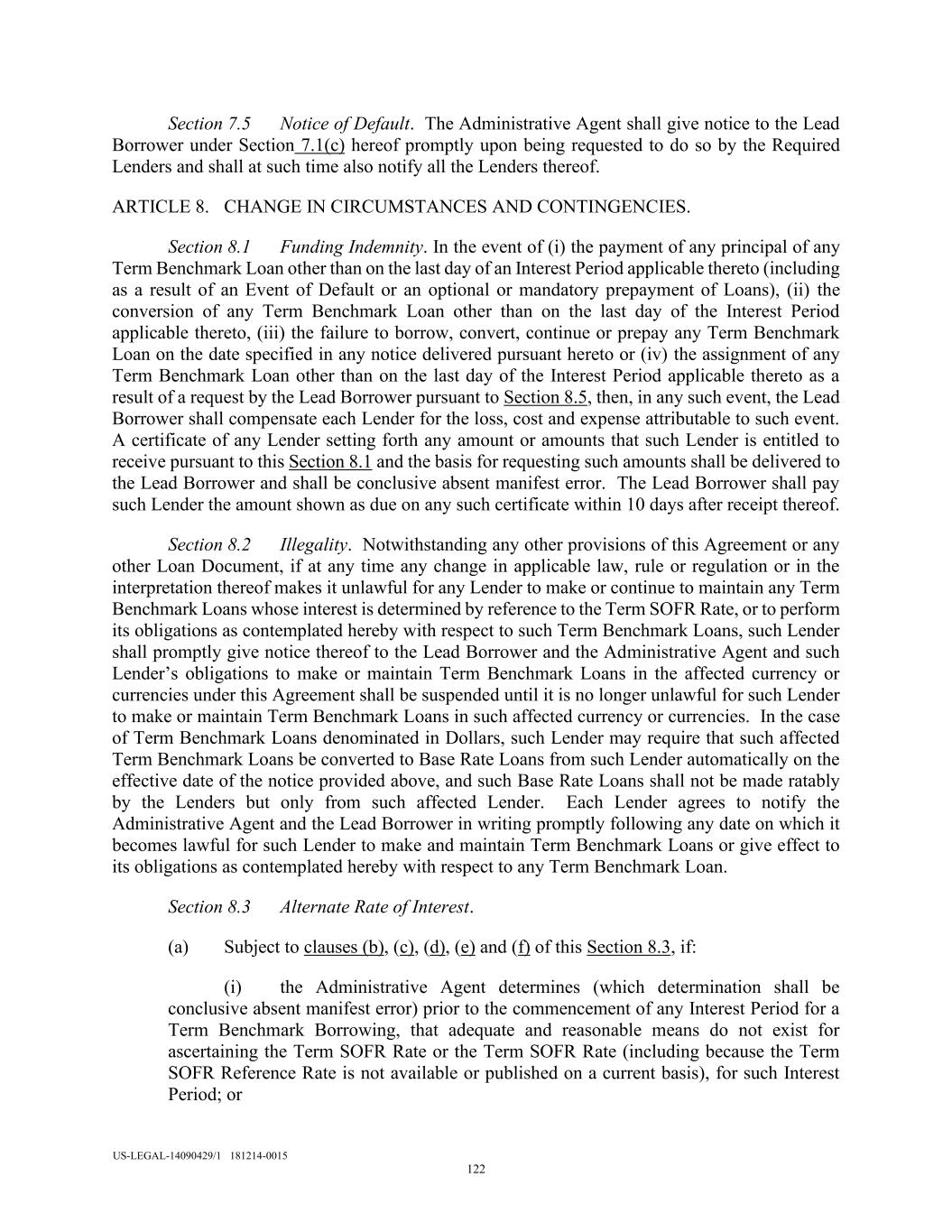 Section 7.5 Notice of Default. The Administrative Agent shall give notice to the Lead Borrower under Section 7.1(c) hereof promptly upon being requested to do so by the Required Lenders and shall at such time also notify all the Lenders thereof.

ARTICLE 8. CHANGE IN CIRCUMSTANCES AND CONTINGENCIES.

Section 8.1 Funding Indemnity. In the event of (i) the payment of any principal of any Term Benchmark Loan other than on the last day of an Interest Period applicable thereto (including as a result of an Event of Default or an optional or mandatory prepayment of Loans), (ii) the conversion of any Term Benchmark Loan other than on the last day of the Interest Period applicable thereto, (iii) the failure to borrow, convert, continue or prepay any Term Benchmark Loan on the date specified in any notice delivered pursuant hereto or (iv) the assignment of any Term Benchmark Loan other than on the last day of the Interest Period applicable thereto as a result of a request by the Lead Borrower pursuant to Section 8.5, then, in any such event, the Lead Borrower shall compensate each Lender for the loss, cost and expense attributable to such event. A certificate of any Lender setting forth any amount or amounts that such Lender is entitled to receive pursuant to this Section 8.1 and the basis for requesting such amounts shall be delivered to the Lead Borrower and shall be conclusive absent manifest error. The Lead Borrower shall pay such Lender the amount shown as due on any such certificate within 10 days after receipt thereof.

Section 8.2 Illegality. Notwithstanding any other provisions of this Agreement or any other Loan Document, if at any time any change in applicable law, rule or regulation or in the interpretation thereof makes it unlawful for any Lender to make or continue to maintain any Term Benchmark Loans whose interest is determined by reference to the Term SOFR Rate, or to perform its obligations as contemplated hereby with respect to such Term Benchmark Loans, such Lender shall promptly give notice thereof to the Lead Borrower and the Administrative Agent and such Lender's obligations to make or maintain Term Benchmark Loans in the affected currency or currencies under this Agreement shall be suspended until it is no longer unlawful for such Lender to make or maintain Term Benchmark Loans in such affected currency or currencies. In the case of Term Benchmark Loans denominated in Dollars, such Lender may require that such affected Term Benchmark Loans be converted to Base Rate Loans from such Lender automatically on the effective date of the notice provided above, and such Base Rate Loans shall not be made ratably by the Lenders but only from such affected Lender. Each Lender agrees to notify the Administrative Agent and the Lead Borrower in writing promptly following any date on which it becomes lawful for such Lender to make and maintain Term Benchmark Loans or give effect to its obligations as contemplated hereby with respect to any Term Benchmark Loan.

Section 8.3 Alternate Rate of Interest.

(a) Subject to clauses (b), (c), (d), (e) and (f) of this Section 8.3, if:

(i) the Administrative Agent determines (which determination shall be conclusive absent manifest error) prior to the commencement of any Interest Period for a Term Benchmark Borrowing, that adequate and reasonable means do not exist for ascertaining the Term SOFR Rate or the Term SOFR Rate (including because the Term SOFR Reference Rate is not available or published on a current basis), for such Interest Period; or

US-LEGAL-14090429/1 181214-0015

122